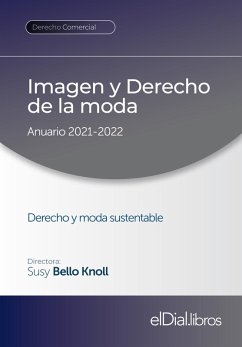 Derecho Comercial

Imagen y Derecho de la moda

Anuario 2021-2022

Derecho y moda sustentable

Directora:
Susy Bello Knoll

elDial.libros